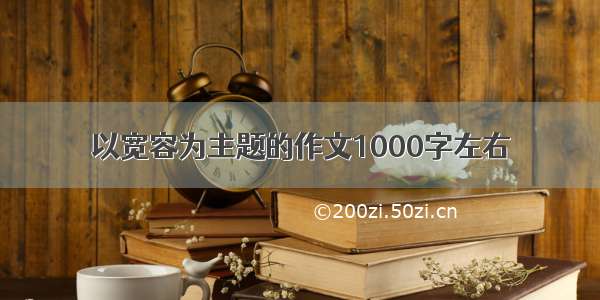 以宽容为主题的作文1000字左右

©200zi.50zi.cn